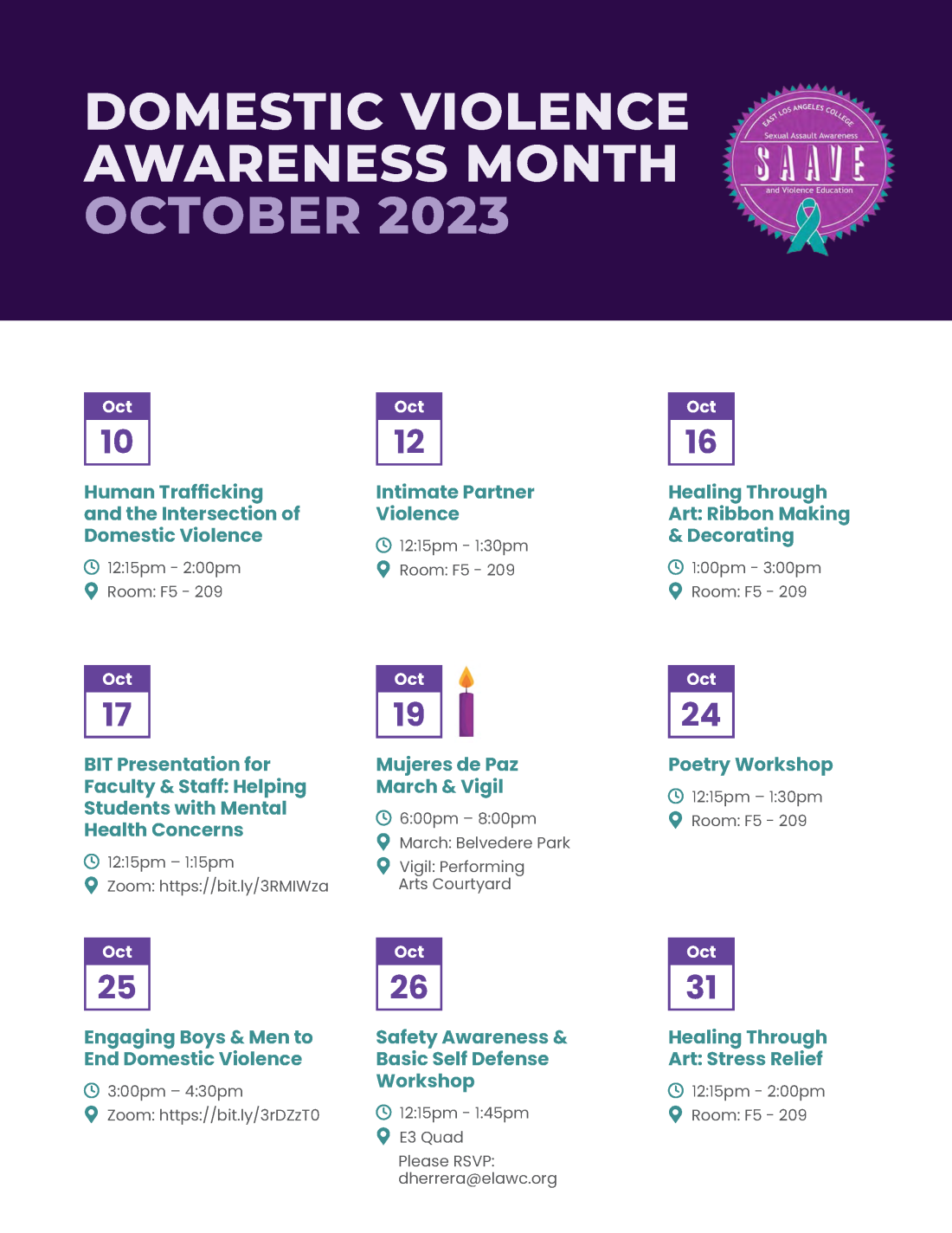 DOMESTIC VIOLENCE AWARENESS MONTH
OCTOBER 2023

EAST LOS ANGELES COLLEGE
Sexual Assault Awareness
SAAVE
and Violence Education

Oct
10
Human Trafficking and the Intersection of Domestic Violence
12:15pm - 2:00pm
Room: F5 - 209

Oct
12
Intimate Partner Violence
12:15pm - 1:30pm
Room: F5 - 209

Oct
16
Healing Through Art: Ribbon Making & Decorating
1:00pm - 3:00pm
Room: F5 - 209

Oct
17
BIT Presentation for Faculty & Staff: Helping Students with Mental Health Concerns
12:15pm – 1:15pm
Zoom: https://bit.ly/3RMIWza

Oct
19
Mujeres de Paz March & Vigil
6:00pm – 8:00pm
March: Belvedere Park
Vigil: Performing Arts Courtyard

Oct
24
Poetry Workshop
12:15pm – 1:30pm
Room: F5 - 209

Oct
25
Engaging Boys & Men to End Domestic Violence
3:00pm – 4:30pm
Zoom: https://bit.ly/3rDZzT0

Oct
26
Safety Awareness & Basic Self Defense Workshop
12:15pm - 1:45pm
E3 Quad
Please RSVP: dherrera@elawc.org

Oct
31
Healing Through Art: Stress Relief
12:15pm - 2:00pm
Room: F5 - 209